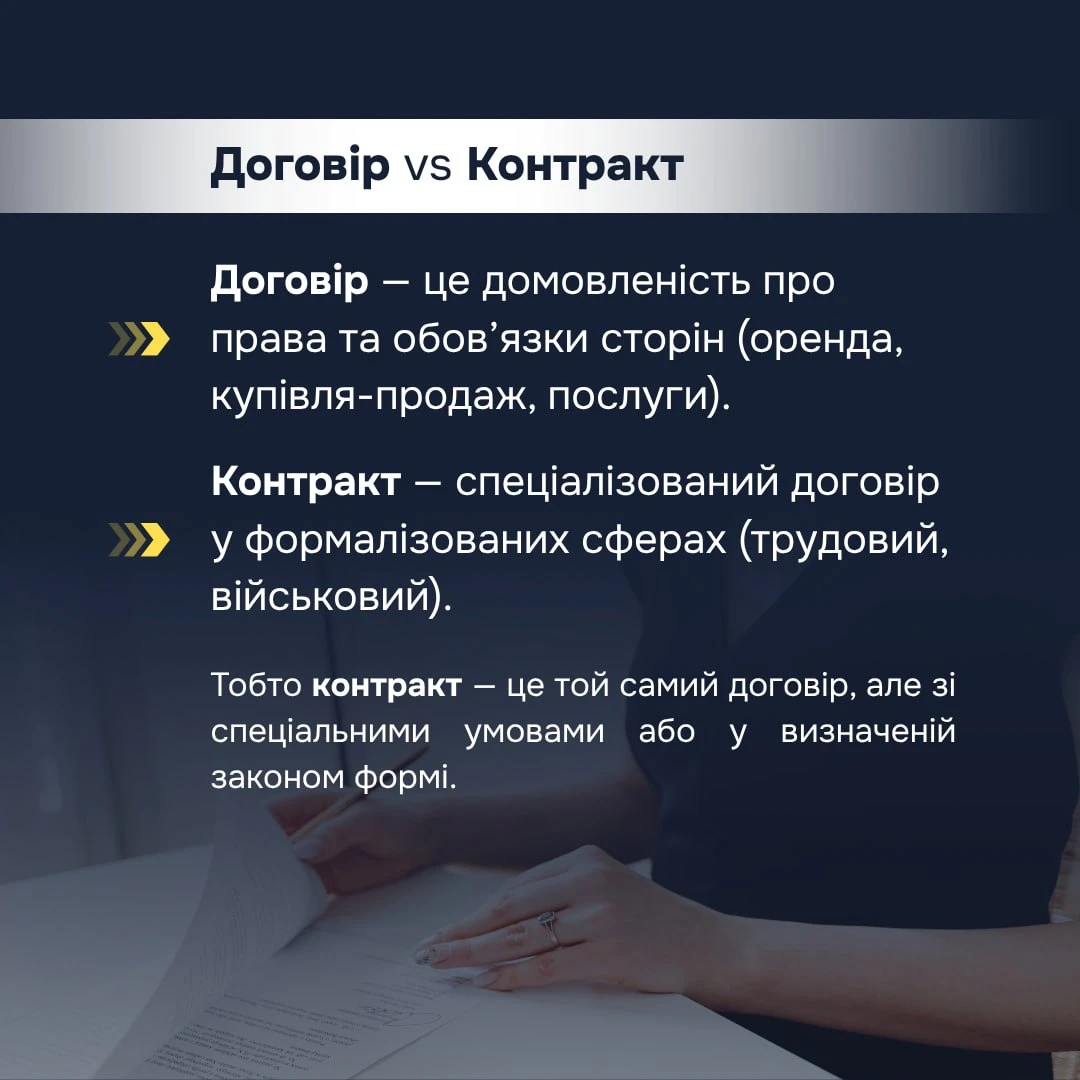 Договір vs Контракт

Договір — це домовленість про права та обов'язки сторін (оренда, купівля-продаж, послуги).

Контракт — спеціалізований договір у формалізованих сферах (трудовий, військовий).

Тобто контракт — це той самий договір, але зі спеціальними умовами або у визначеній законом формі.